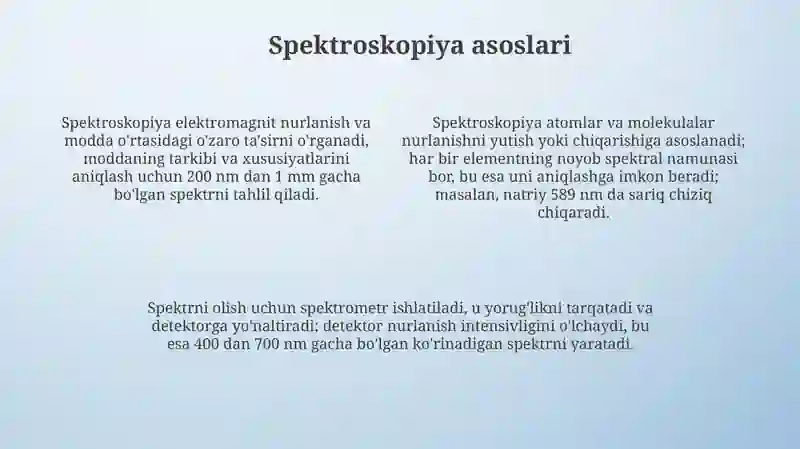 Spektroskopiya asoslari

Spektroskopiya elektromagnit nurlanish va modda o'rtasidagi o'zaro ta'sirni o'rganadi, moddaning tarkibi va xususiyatlarini aniqlash uchun 200 nm dan 1 mm gacha bo'lgan spektrni tahlil qiladi.

Spektroskopiya atomlar va molekulalar nurlanishni yutish yoki chiqarishiga asoslanadi; har bir elementning noyob spektral namunasi bor, bu esa uni aniqlashga imkon beradi; masalan, natriy 589 nm da sariq chiziq chiqaradi.

Spektrni olish uchun spektrometr ishlatiladi, u yorug'likni tarqatadi va detektorga yo'naltiradi; detektor nurlanish intensivligini o'lchaydi, bu esa 400 dan 700 nm gacha bo'lgan ko'rinadigan spektrni yaratadi.